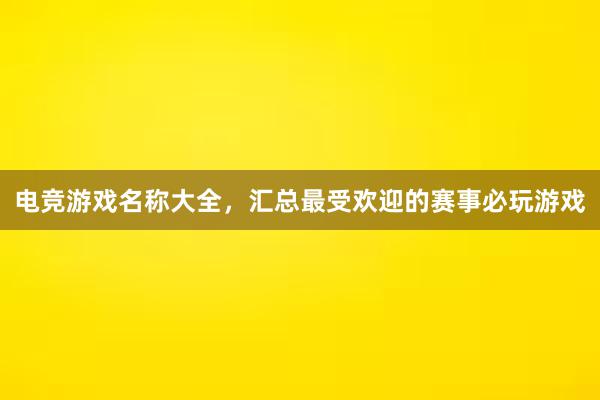 电竞游戏名称大全，汇总最受欢迎的赛事必玩游戏